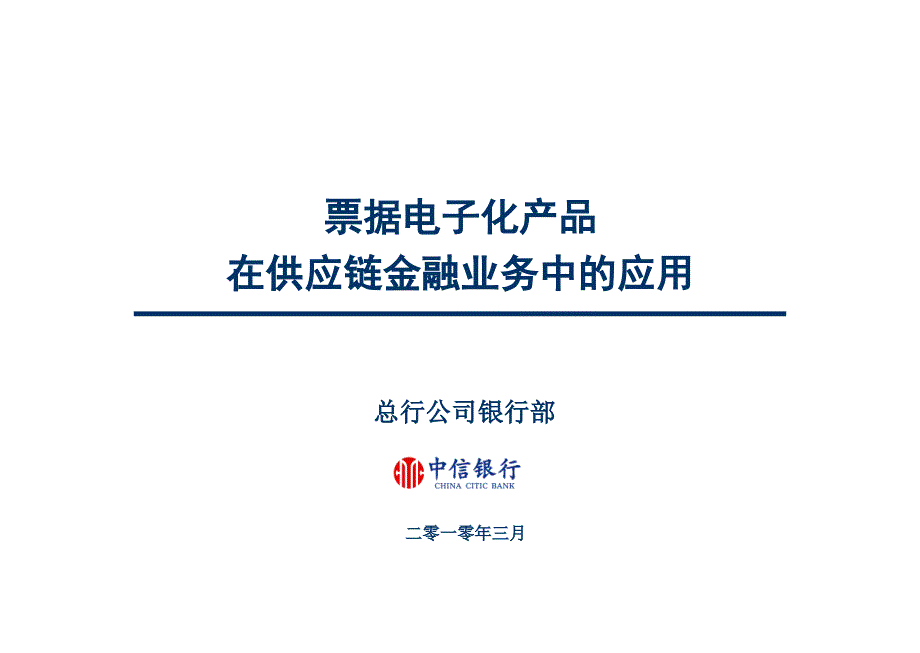 票据电子化产品
在供应链金融业务中的应用

总行公司银行部

中信银行
CHINA CITIC BANK

二零一零年三月